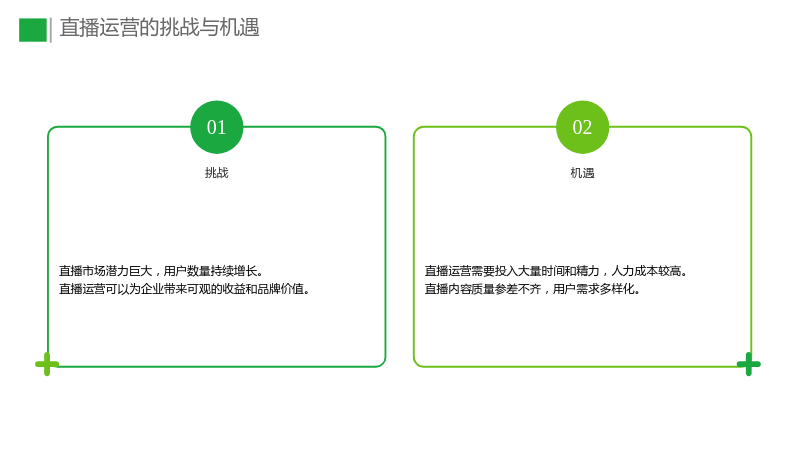 直播运营的挑战与机遇

01

挑战

直播市场潜力巨大，用户数量持续增长。
直播运营可以为企业带来可观的收益和品牌价值。

02

机遇

直播运营需要投入大量时间和精力，人力成本较高。
直播内容质量参差不齐，用户需求多样化。